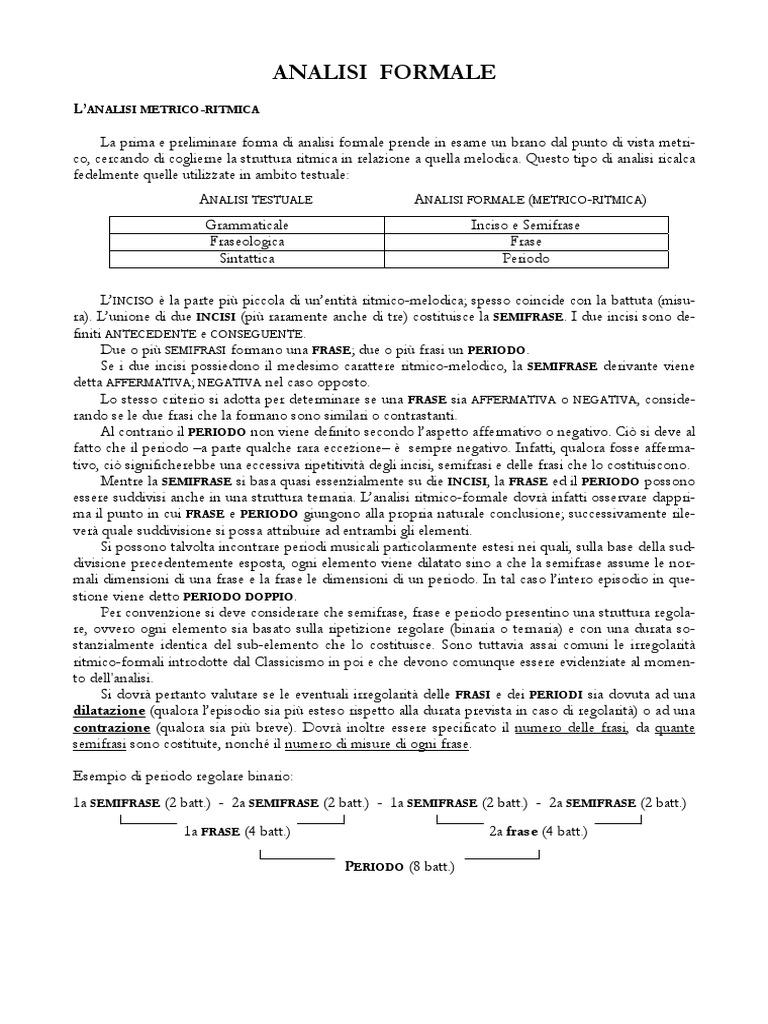 ANALISI FORMALE

L'ANALISI METRICO-RITMICA

La prima e preliminare forma di analisi formale prende in esame un brano dal punto di vista metrico, cercando di coglierne la struttura ritmica in relazione a quella melodica. Questo tipo di analisi ricalca fedelmente quelle utilizzate in ambito testuale:

| ANALISI TESTUALE | ANALISI FORMALE (METRICO-RITMICA) |
|---|---|
| Grammaticale | Inciso e Semifrase |
| Fraseologica | Frase |
| Sintattica | Periodo |

L'INCISO è la parte più piccola di un'entità ritmico-melodica; spesso coincide con la battuta (misura). L'unione di due INCISI (più raramente anche di tre) costituisce la SEMIFRASE. I due incisi sono definiti ANTECEDENTE e CONSEGUENTE.

Due o più SEMIFRASI formano una FRASE; due o più frasi un PERIODO.

Se i due incisi possiedono il medesimo carattere ritmico-melodico, la SEMIFRASE derivante viene detta AFFERMATIVA; NEGATIVA nel caso opposto.

Lo stesso criterio si adotta per determinare se una FRASE sia AFFERMATIVA o NEGATIVA, considerando se le due frasi che la formano sono similari o contrastanti.

Al contrario il PERIODO non viene definito secondo l'aspetto affermativo o negativo. Ciò si deve al fatto che il periodo –a parte qualche rara eccezione– è sempre negativo. Infatti, qualora fosse affermativo, ciò significherebbe una eccessiva ripetitività degli incisi, semifrasi e delle frasi che lo costituiscono.

Mentre la SEMIFRASE si basa quasi essenzialmente su due INCISI, la FRASE ed il PERIODO possono essere suddivisi anche in una struttura ternaria. L'analisi ritmico-formale dovrà infatti osservare dapprima il punto in cui FRASE e PERIODO giungono alla propria naturale conclusione; successivamente rileverà quale suddivisione si possa attribuire ad entrambi gli elementi.

Si possono talvolta incontrare periodi musicali particolarmente estesi nei quali, sulla base della suddivisione precedentemente esposta, ogni elemento viene dilatato sino a che la semifrase assume le normali dimensioni di una frase e la frase le dimensioni di un periodo. In tal caso l'intero episodio in questione viene detto PERIODO DOPPIO.

Per convenzione si deve considerare che semifrase, frase e periodo presentino una struttura regolare, ovvero ogni elemento sia basato sulla ripetizione regolare (binaria o ternaria) e con una durata sostanzialmente identica del sub-elemento che lo costituisce. Sono tuttavia assai comuni le irregolarità ritmico-formali introdotte dal Classicismo in poi e che devono comunque essere evidenziate al momento dell'analisi.

Si dovrà pertanto valutare se le eventuali irregolarità delle FRASI e dei PERIODI sia dovuta ad una dilatazione (qualora l'episodio sia più esteso rispetto alla durata prevista in caso di regolarità) o ad una contrazione (qualora sia più breve). Dovrà inoltre essere specificato il numero delle frasi, da quante semifrasi sono costituite, nonché il numero di misure di ogni frase.

Esempio di periodo regolare binario:

1a SEMIFRASE (2 batt.) - 2a SEMIFRASE (2 batt.) - 1a SEMIFRASE (2 batt.) - 2a SEMIFRASE (2 batt.)

1a FRASE (4 batt.) 2a frase (4 batt.)

PERIODO (8 batt.)